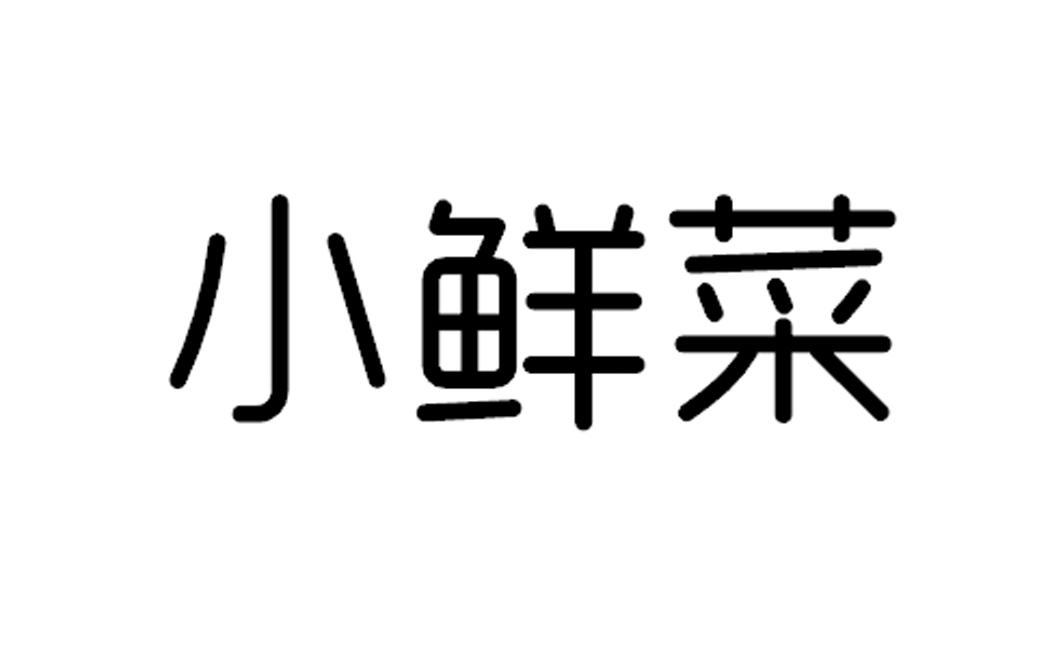 小鲜菜